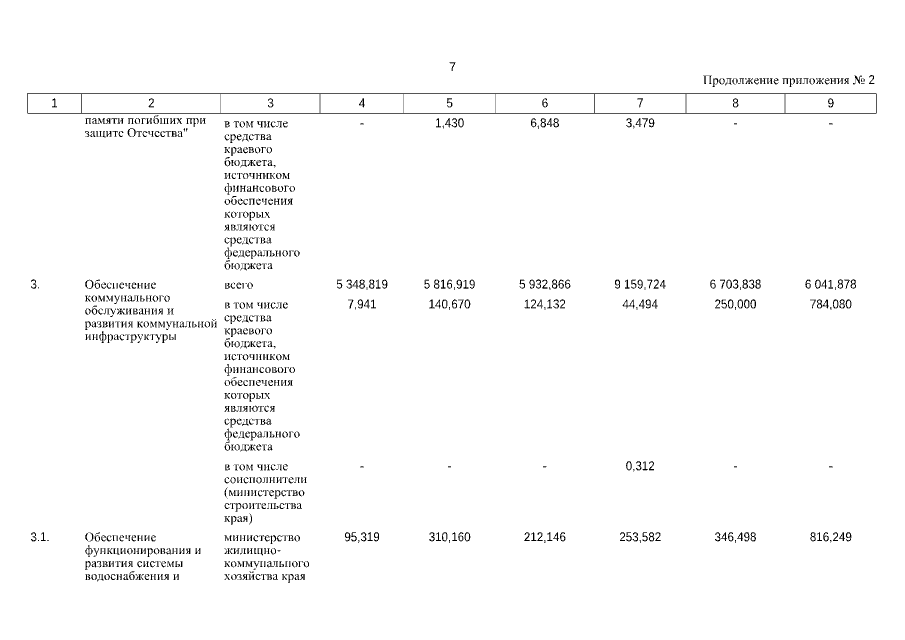 7

Продолжение приложения № 2

| 1 | 2 | 3 | 4 | 5 | 6 | 7 | 8 | 9 |
|---|---|---|---|---|---|---|---|---|
| | памяти погибших при защите Отечества" | в том числе средства краевого бюджета, источником финансового обеспечения которых являются средства федерального бюджета | - | 1,430 | 6,848 | 3,479 | - | - |
| 3. | Обеспечение коммунального обслуживания и развития коммунальной инфраструктуры | всего | 5 348,819 | 5 816,919 | 5 932,866 | 9 159,724 | 6 703,838 | 6 041,878 |
| | | в том числе средства краевого бюджета, источником финансового обеспечения которых являются средства федерального бюджета | 7,941 | 140,670 | 124,132 | 44,494 | 250,000 | 784,080 |
| | | в том числе соисполнители (министерство строительства края) | - | - | - | 0,312 | - | - |
| 3.1. | Обеспечение функционирования и развития системы водоснабжения и | министерство жилищно-коммунального хозяйства края | 95,319 | 310,160 | 212,146 | 253,582 | 346,498 | 816,249 |